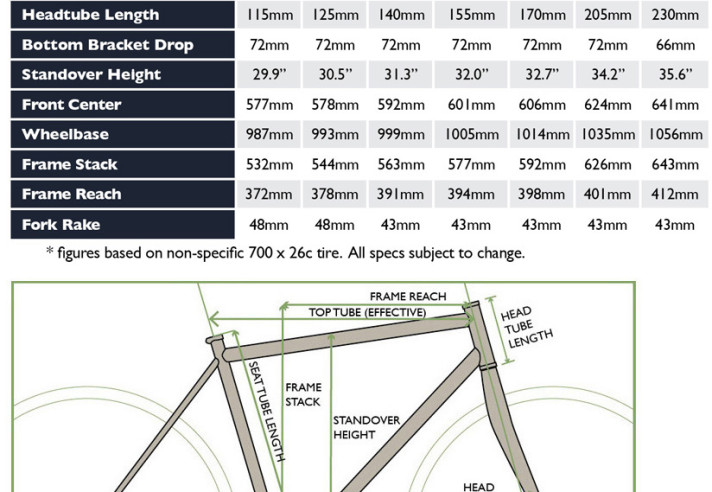 | Headtube Length | 115mm | 125mm | 140mm | 155mm | 170mm | 205mm | 230mm |
|---|---|---|---|---|---|---|---|
| Bottom Bracket Drop | 72mm | 72mm | 72mm | 72mm | 72mm | 72mm | 66mm |
| Standover Height | 29.9" | 30.5" | 31.3" | 32.0" | 32.7" | 34.2" | 35.6" |
| Front Center | 577mm | 578mm | 592mm | 601mm | 606mm | 624mm | 641mm |
| Wheelbase | 987mm | 993mm | 999mm | 1005mm | 1014mm | 1035mm | 1056mm |
| Frame Stack | 532mm | 544mm | 563mm | 577mm | 592mm | 626mm | 643mm |
| Frame Reach | 372mm | 378mm | 391mm | 394mm | 398mm | 401mm | 412mm |
| Fork Rake | 48mm | 48mm | 43mm | 43mm | 43mm | 43mm | 43mm |

* figures based on non-specific 700 x 26c tire. All specs subject to change.

FRAME REACH

TOP TUBE (EFFECTIVE)

HEAD TUBE LENGTH

SEAT TUBE LENGTH

FRAME STACK

STANDOVER HEIGHT

HEAD